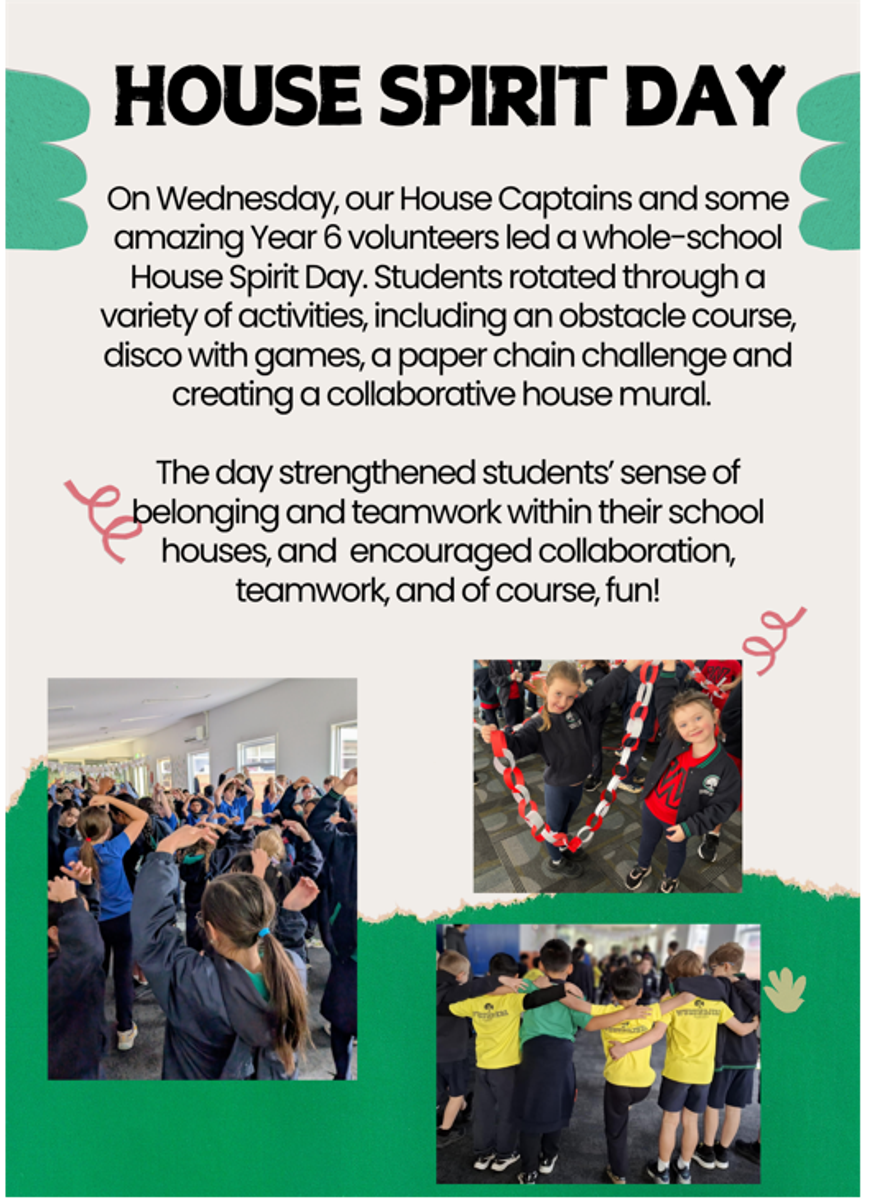 HOUSE SPIRIT DAY

On Wednesday, our House Captains and some amazing Year 6 volunteers led a whole-school House Spirit Day. Students rotated through a variety of activities, including an obstacle course, disco with games, a paper chain challenge and creating a collaborative house mural.

The day strengthened students' sense of belonging and teamwork within their school houses, and encouraged collaboration, teamwork, and of course, fun!